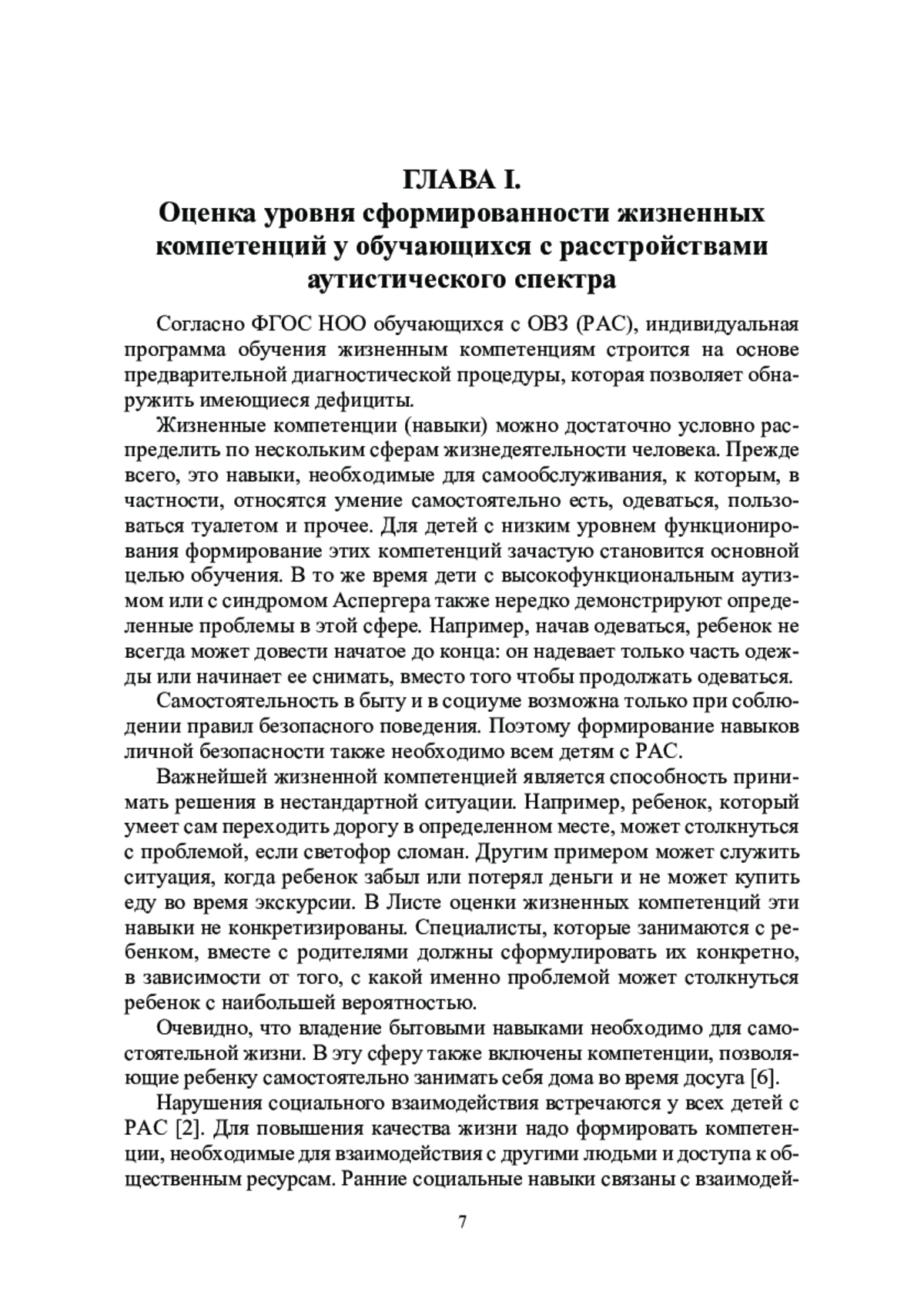 ГЛАВА I.
Оценка уровня сформированности жизненных компетенций у обучающихся с расстройствами аутистического спектра

Согласно ФГОС НОО обучающихся с ОВЗ (РАС), индивидуальная программа обучения жизненным компетенциям строится на основе предварительной диагностической процедуры, которая позволяет обнаружить имеющиеся дефициты.

Жизненные компетенции (навыки) можно достаточно условно распределить по нескольким сферам жизнедеятельности человека. Прежде всего, это навыки, необходимые для самообслуживания, к которым, в частности, относятся умение самостоятельно есть, одеваться, пользоваться туалетом и прочее. Для детей с низким уровнем функционирования формирование этих компетенций зачастую становится основной целью обучения. В то же время дети с высокофункциональным аутизмом или с синдромом Аспергера также нередко демонстрируют определенные проблемы в этой сфере. Например, начав одеваться, ребенок не всегда может довести начатое до конца: он надевает только часть одежды или начинает ее снимать, вместо того чтобы продолжать одеваться.

Самостоятельность в быту и в социуме возможна только при соблюдении правил безопасного поведения. Поэтому формирование навыков личной безопасности также необходимо всем детям с РАС.

Важнейшей жизненной компетенцией является способность принимать решения в нестандартной ситуации. Например, ребенок, который умеет сам переходить дорогу в определенном месте, может столкнуться с проблемой, если светофор сломан. Другим примером может служить ситуация, когда ребенок забыл или потерял деньги и не может купить еду во время экскурсии. В Листе оценки жизненных компетенций эти навыки не конкретизированы. Специалисты, которые занимаются с ребенком, вместе с родителями должны сформулировать их конкретно, в зависимости от того, с какой именно проблемой может столкнуться ребенок с наибольшей вероятностью.

Очевидно, что владение бытовыми навыками необходимо для самостоятельной жизни. В эту сферу также включены компетенции, позволяющие ребенку самостоятельно занимать себя дома во время досуга [6].

Нарушения социального взаимодействия встречаются у всех детей с РАС [2]. Для повышения качества жизни надо формировать компетенции, необходимые для взаимодействия с другими людьми и доступа к общественным ресурсам. Ранние социальные навыки связаны с взаимодей-

7